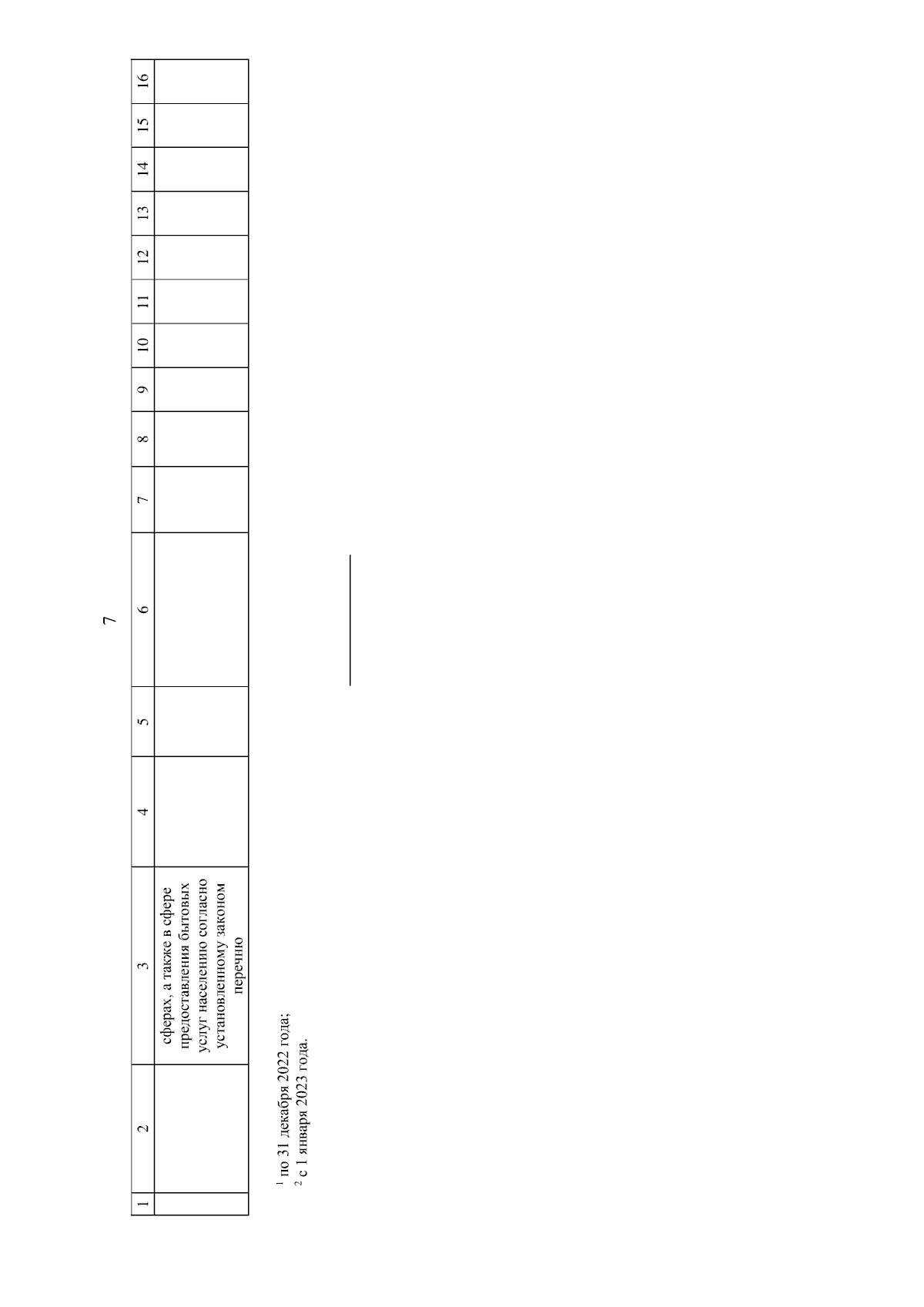 7

| 1 | 2 | 3 | 4 | 5 | 6 | 7 | 8 | 9 | 10 | 11 | 12 | 13 | 14 | 15 | 16 |
|---|---|---|---|---|---|---|---|---|---|---|---|---|---|---|---|
| | | сферах, а также в сфере предоставления бытовых услуг населению согласно установленному законом перечню | | | | | | | | | | | | | |

$^1$ по 31 декабря 2022 года;
$^2$ с 1 января 2023 года.